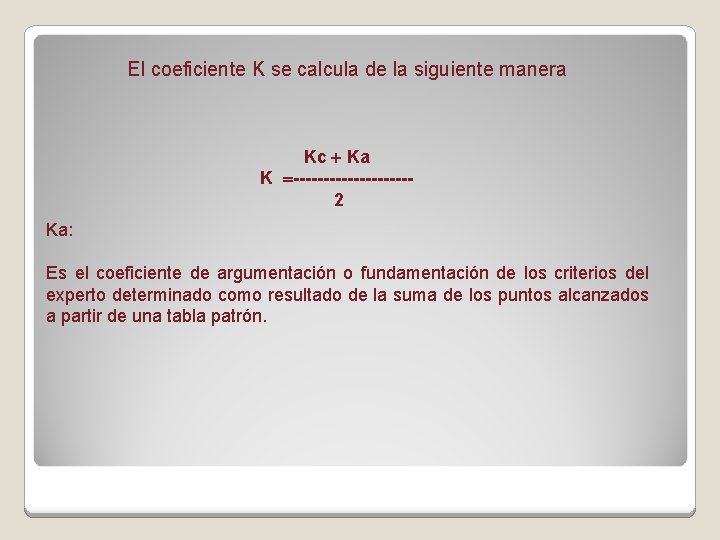 El coeficiente K se calcula de la siguiente manera

$K = \frac{Kc + Ka}{2}$

Ka:

Es el coeficiente de argumentación o fundamentación de los criterios del experto determinado como resultado de la suma de los puntos alcanzados a partir de una tabla patrón.